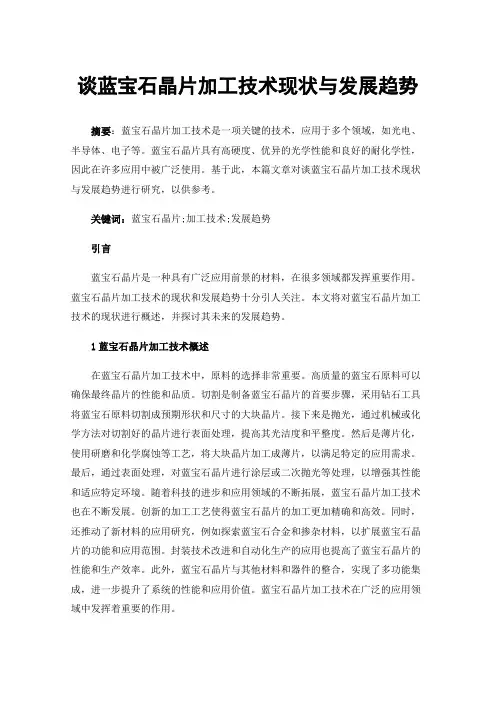 谈蓝宝石晶片加工技术现状与发展趋势

摘要：蓝宝石晶片加工技术是一项关键的技术，应用于多个领域，如光电、半导体、电子等。蓝宝石晶片具有高硬度、优异的光学性能和良好的耐化学性，因此在许多应用中被广泛使用。基于此，本篇文章对谈蓝宝石晶片加工技术现状与发展趋势进行研究，以供参考。

关键词：蓝宝石晶片;加工技术;发展趋势

引言

蓝宝石晶片是一种具有广泛应用前景的材料，在很多领域都发挥重要作用。蓝宝石晶片加工技术的现状和发展趋势十分引人关注。本文将对蓝宝石晶片加工技术的现状进行概述，并探讨其未来的发展趋势。

1 蓝宝石晶片加工技术概述

在蓝宝石晶片加工技术中，原料的选择非常重要。高质量的蓝宝石原料可以确保最终晶片的性能和品质。切割是制备蓝宝石晶片的首要步骤，采用钻石工具将蓝宝石原料切割成预期形状和尺寸的大块晶片。接下来是抛光，通过机械或化学方法对切割好的晶片进行表面处理，提高其光洁度和平整度。然后是薄片化，使用研磨和化学腐蚀等工艺，将大块晶片加工成薄片，以满足特定的应用需求。最后，通过表面处理，对蓝宝石晶片进行涂层或二次抛光等处理，以增强其性能和适应特定环境。随着科技的进步和应用领域的不断拓展，蓝宝石晶片加工技术也在不断发展。创新的加工工艺使得蓝宝石晶片的加工更加精确和高效。同时，还推动了新材料的应用研究，例如探索蓝宝石合金和掺杂材料，以扩展蓝宝石晶片的功能和应用范围。封装技术改进和自动化生产的应用也提高了蓝宝石晶片的性能和生产效率。此外，蓝宝石晶片与其他材料和器件的整合，实现了多功能集成，进一步提升了系统的性能和应用价值。蓝宝石晶片加工技术在广泛的应用领域中发挥着重要的作用。